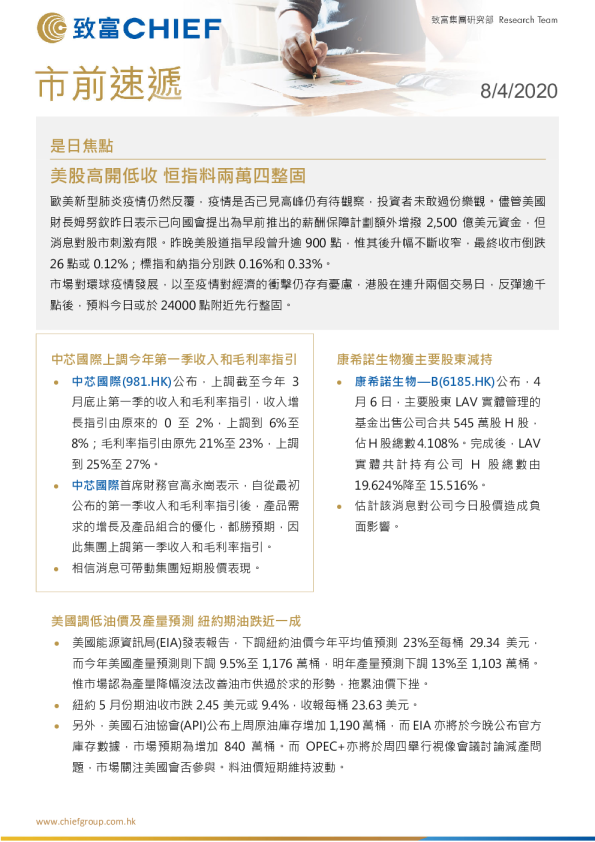 致富CHIEF

致富集團研究部 Research Team

市前速遞

8/4/2020

是日焦點

美股高開低收 恒指料兩萬四整固

歐美新型肺炎疫情仍然反覆，疫情是否已見高峰仍有待觀察，投資者未敢過份樂觀。儘管美國財長姆努欽昨日表示已向國會提出為早前推出的薪酬保障計劃額外增撥 2,500 億美元資金，但消息對股市刺激有限。昨晚美股道指早段曾升逾 900 點，惟其後升幅不斷收窄，最終收市倒跌 26 點或 0.12%；標指和納指分別跌 0.16%和 0.33%。

市場對環球疫情發展，以至疫情對經濟的衝擊仍存有憂慮，港股在連升兩個交易日，反彈逾千點後，預料今日或於 24000 點附近先行整固。

中芯國際上調今年第一季收入和毛利率指引

• 中芯國際(981.HK)公布，上調截至今年 3 月底止第一季的收入和毛利率指引，收入增長指引由原來的 0 至 2%，上調到 6%至 8%；毛利率指引由原先 21%至 23%，上調到 25%至 27%。

• 中芯國際首席財務官高永崗表示，自從最初公布的第一季收入和毛利率指引後，產品需求的增長及產品組合的優化，都勝預期，因此集團上調第一季收入和毛利率指引。

• 相信消息可帶動集團短期股價表現。

康希諾生物獲主要股東減持

• 康希諾生物—B(6185.HK)公布，4 月 6 日，主要股東 LAV 實體管理的基金出售公司合共 545 萬股 H 股，佔 H 股總數 4.108%。完成後，LAV 實體共計持有公司 H 股總數由 19.624%降至 15.516%。

• 估計該消息對公司今日股價造成負面影響。

美國調低油價及產量預測 紐約期油跌近一成

• 美國能源資訊局(EIA)發表報告，下調紐約油價今年平均值預測 23%至每桶 29.34 美元，而今年美國產量預測則下調 9.5%至 1,176 萬桶，明年產量預測下調 13%至 1,103 萬桶。惟市場認為產量降幅沒法改善油市供過於求的形勢，拖累油價下挫。

• 紐約 5 月份期油收市跌 2.45 美元或 9.4%，收報每桶 23.63 美元。

• 另外，美國石油協會(API)公布上周原油庫存增加 1,190 萬桶，而 EIA 亦將於今晚公布官方庫存數據，市場預期為增加 840 萬桶。而 OPEC+亦將於周四舉行視像會議討論減產問題，市場關注美國會否參與。料油價短期維持波動。

www.chiefgroup.com.hk